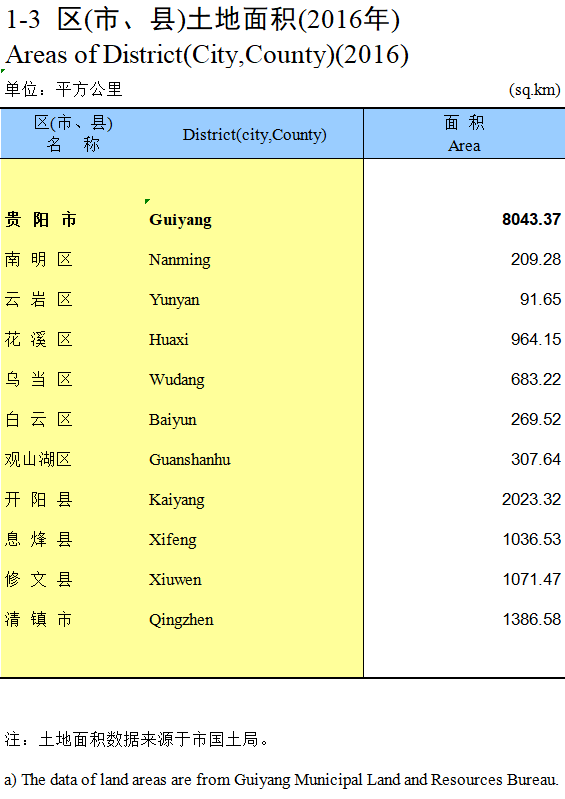 1-3 区(市、县)土地面积(2016年)
Areas of District(City,County)(2016)

单位：平方公里 (sq.km)

| 区(市、县) 名 称 | District(city,County) | 面 积 Area |
|---|---|---|
| 贵 阳 市 | Guiyang | 8043.37 |
| 南 明 区 | Nanming | 209.28 |
| 云 岩 区 | Yunyan | 91.65 |
| 花 溪 区 | Huaxi | 964.15 |
| 乌 当 区 | Wudang | 683.22 |
| 白 云 区 | Baiyun | 269.52 |
| 观山湖区 | Guanshanhu | 307.64 |
| 开 阳 县 | Kaiyang | 2023.32 |
| 息 烽 县 | Xifeng | 1036.53 |
| 修 文 县 | Xiuwen | 1071.47 |
| 清 镇 市 | Qingzhen | 1386.58 |

注：土地面积数据来源于市国土局。

a) The data of land areas are from Guiyang Municipal Land and Resources Bureau.